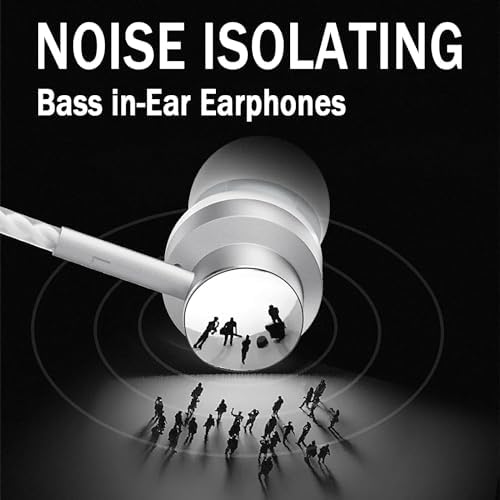 NOISE ISOLATING
Bass in-Ear Earphones